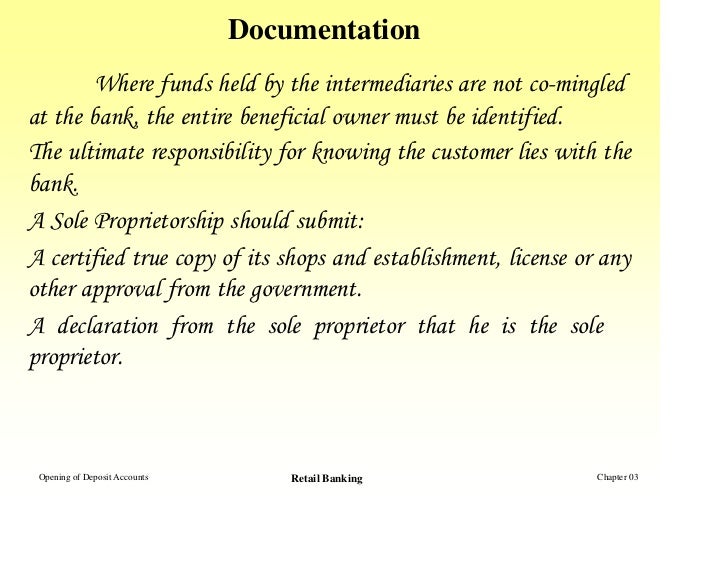 Documentation

Where funds held by the intermediaries are not co-mingled at the bank, the entire beneficial owner must be identified.

The ultimate responsibility for knowing the customer lies with the bank.

A Sole Proprietorship should submit:

A certified true copy of its shops and establishment, license or any other approval from the government.

A declaration from the sole proprietor that he is the sole proprietor.

Opening of Deposit Accounts

Retail Banking

Chapter 03